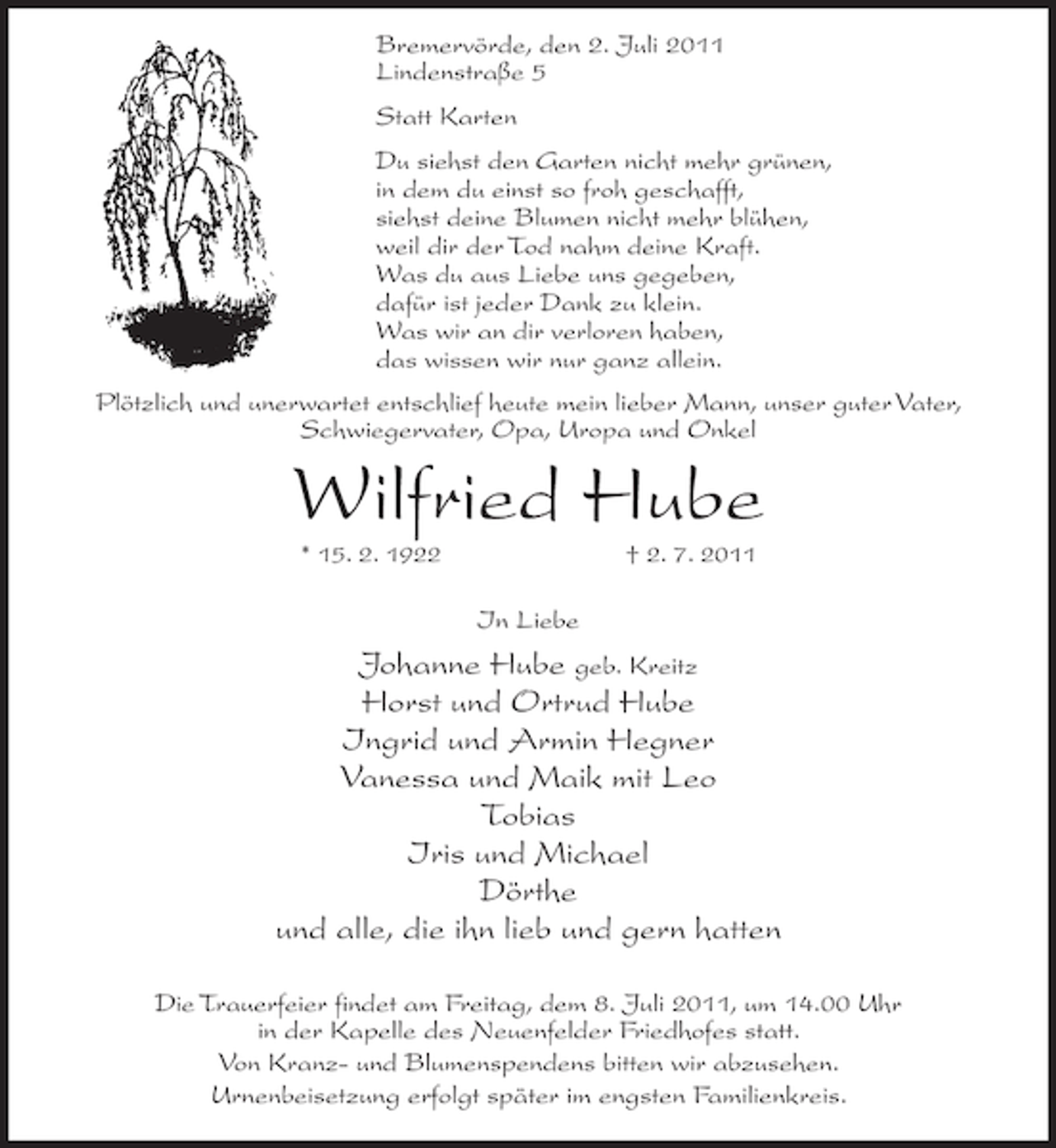 Bremervörde, den 2. Juli 2011
Lindenstraße 5

Statt Karten

Du siehst den Garten nicht mehr grünen,
in dem du einst so froh geschafft,
siehst deine Blumen nicht mehr blühen,
weil dir der Tod nahm deine Kraft.
Was du aus Liebe uns gegeben,
dafür ist jeder Dank zu klein.
Was wir an dir verloren haben,
das wissen wir nur ganz allein.

Plötzlich und unerwartet entschlief heute mein lieber Mann, unser guter Vater, Schwiegervater, Opa, Uropa und Onkel

Wilfried Hube

* 15. 2. 1922 † 2. 7. 2011

In Liebe

Johanne Hube geb. Kreitz
Horst und Ortrud Hube
Ingrid und Armin Hegner
Vanessa und Maik mit Leo
Tobias
Iris und Michael
Dörthe
und alle, die ihn lieb und gern hatten

Die Trauerfeier findet am Freitag, dem 8. Juli 2011, um 14.00 Uhr in der Kapelle des Neuenfelder Friedhofes statt.

Von Kranz- und Blumenspendens bitten wir abzusehen.

Urnenbeisetzung erfolgt später im engsten Familienkreis.